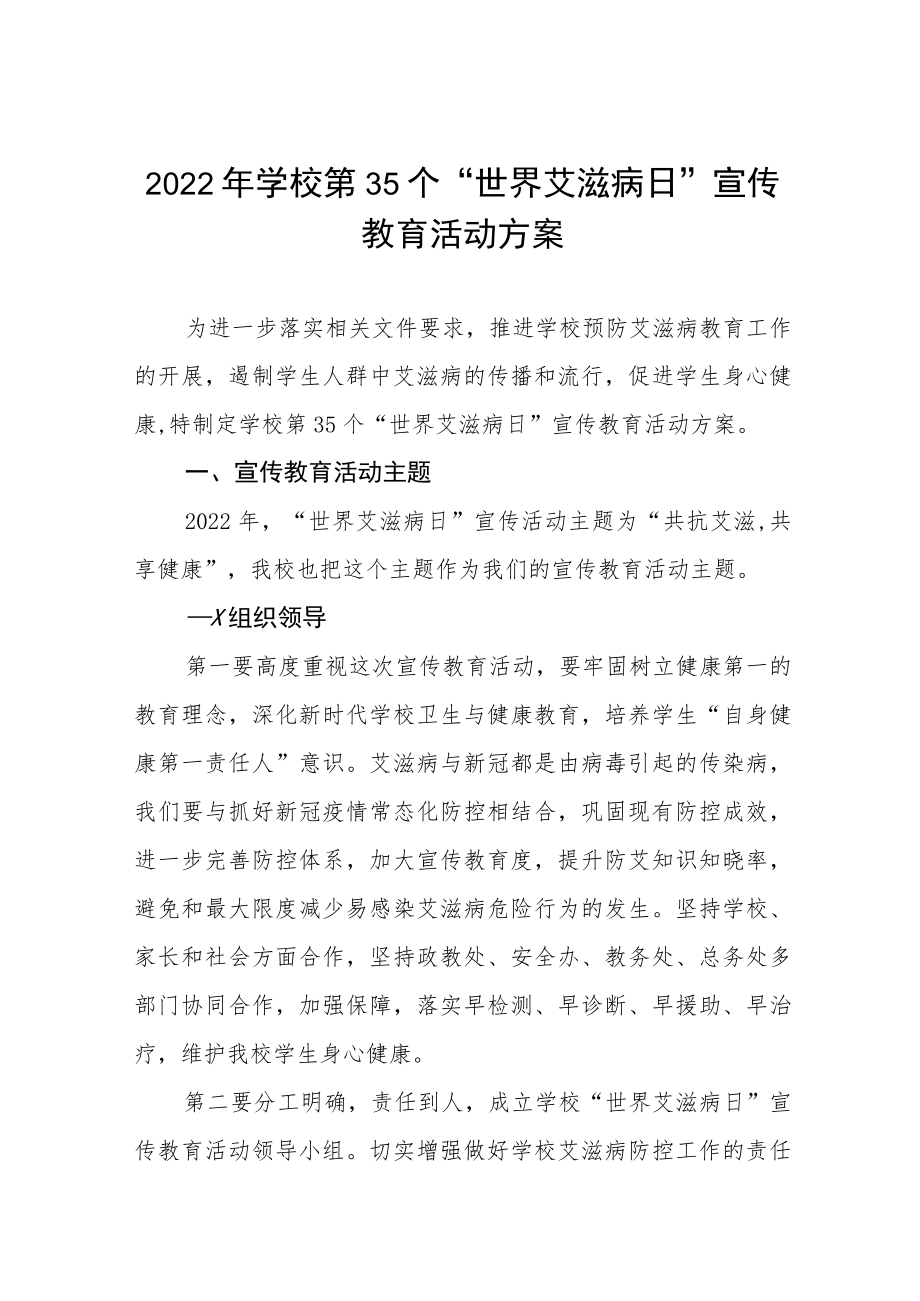 2022年学校第35个“世界艾滋病日”宣传教育活动方案

为进一步落实相关文件要求，推进学校预防艾滋病教育工作的开展，遏制学生人群中艾滋病的传播和流行，促进学生身心健康,特制定学校第35个“世界艾滋病日”宣传教育活动方案。

一、宣传教育活动主题

2022年，“世界艾滋病日”宣传活动主题为“共抗艾滋,共享健康”，我校也把这个主题作为我们的宣传教育活动主题。

—X组织领导

第一要高度重视这次宣传教育活动，要牢固树立健康第一的教育理念，深化新时代学校卫生与健康教育，培养学生“自身健康第一责任人”意识。艾滋病与新冠都是由病毒引起的传染病，我们要与抓好新冠疫情常态化防控相结合，巩固现有防控成效，进一步完善防控体系，加大宣传教育度，提升防艾知识知晓率，避免和最大限度减少易感染艾滋病危险行为的发生。坚持学校、家长和社会方面合作，坚持政教处、安全办、教务处、总务处多部门协同合作，加强保障，落实早检测、早诊断、早援助、早治疗，维护我校学生身心健康。

第二要分工明确，责任到人，成立学校“世界艾滋病日”宣传教育活动领导小组。切实增强做好学校艾滋病防控工作的责任